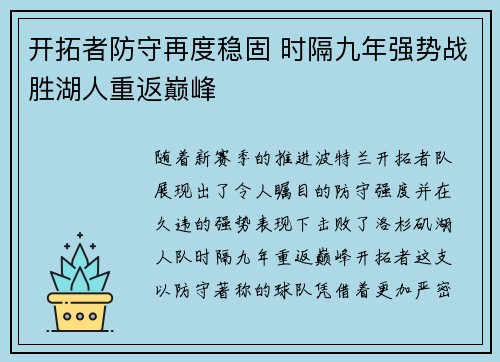 开拓者防守再度稳固 时隔九年强势战胜湖人重返巅峰

随着新赛季的推进波特兰开拓者队展现出了令人瞩目的防守强度并在久违的强势表现下击败了洛杉矶湖人队时隔九年重返巅峰开拓者这支以防守著称的球队凭借着更加严密